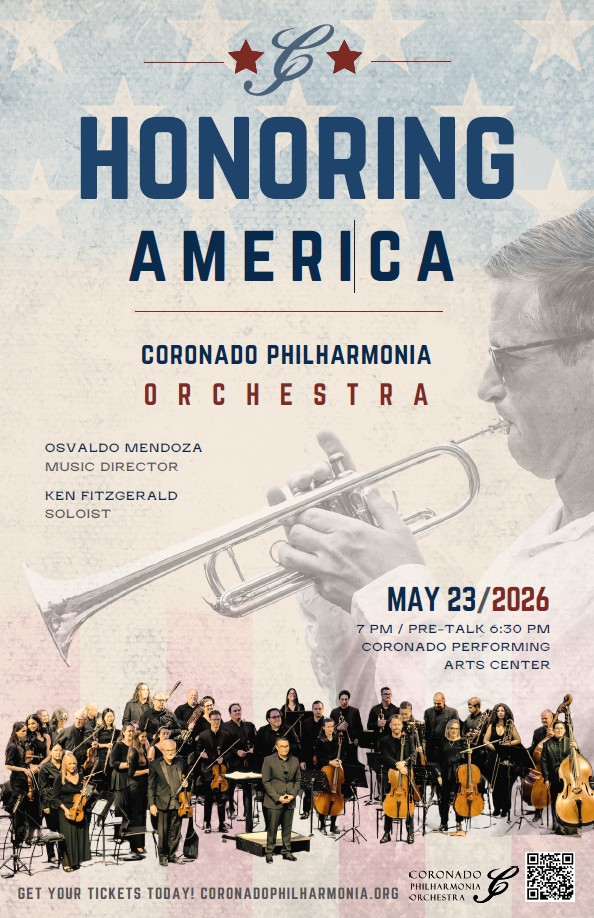 C

HONORING
AMERICA

CORONADO PHILHARMONIA
ORCHESTRA

OSVALDO MENDOZA
MUSIC DIRECTOR

KEN FITZGERALD
SOLOIST

MAY 23/2026

7 PM / PRE-TALK 6:30 PM
CORONADO PERFORMING
ARTS CENTER

GET YOUR TICKETS TODAY! CORONADOPHILHARMONIA.ORG

CORONADO
PHILHARMONIA
ORCHESTRA